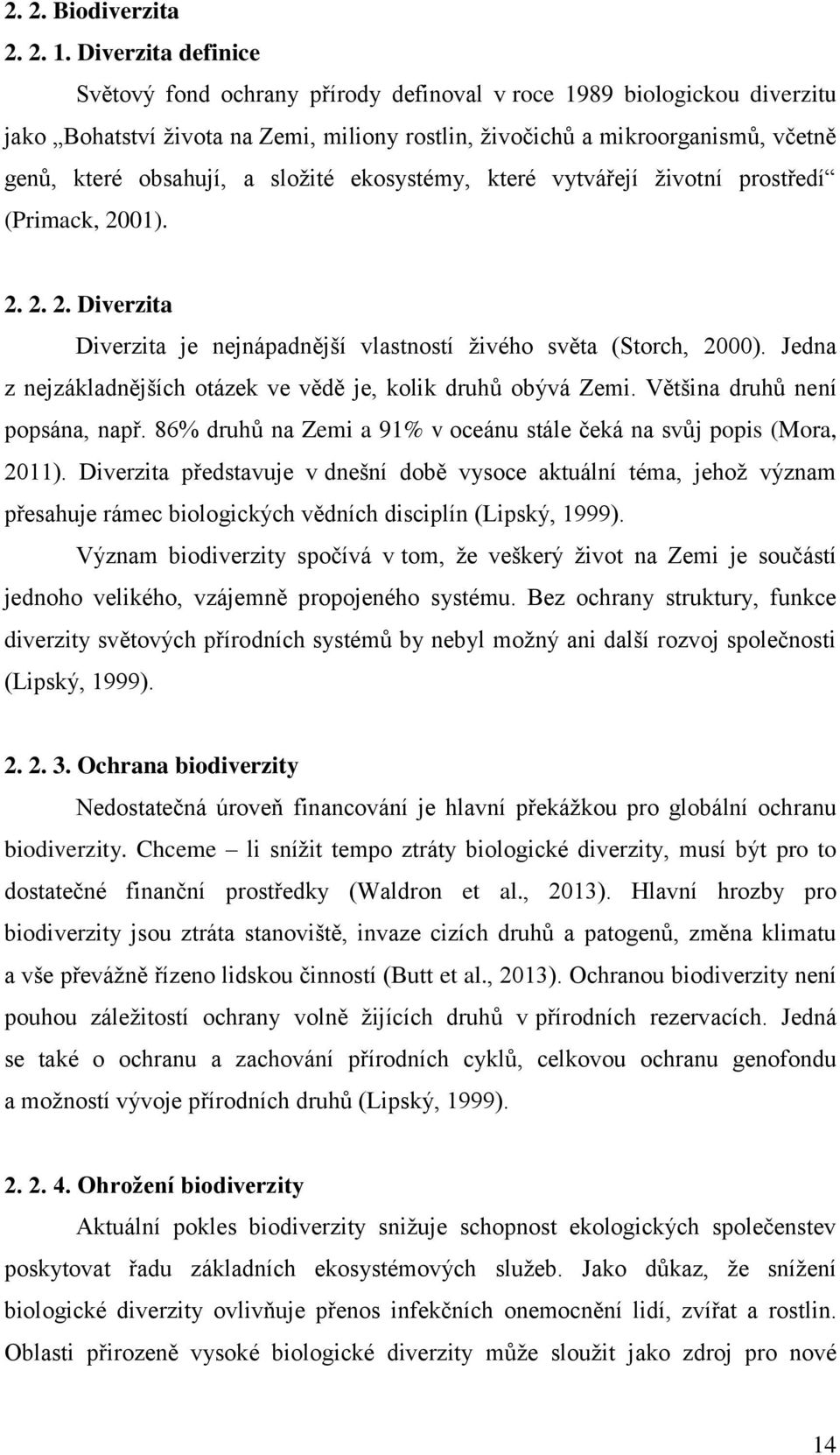 2. 2. Biodiverzita

2. 2. 1. Diverzita definice

Světový fond ochrany přírody definoval v roce 1989 biologickou diverzitu jako „Bohatství života na Zemi, miliony rostlin, živočichů a mikroorganismů, včetně genů, které obsahují, a složité ekosystémy, které vytvářejí životní prostředí“ (Primack, 2001).

2. 2. 2. Diverzita

Diverzita je nejnápadnější vlastností živého světa (Storch, 2000). Jedna z nejzákladnějších otázek ve vědě je, kolik druhů obývá Zemi. Většina druhů není popsána, např. 86% druhů na Zemi a 91% v oceánu stále čeká na svůj popis (Mora, 2011). Diverzita představuje v dnešní době vysoce aktuální téma, jehož význam přesahuje rámec biologických vědních disciplín (Lipský, 1999).

Význam biodiverzity spočívá v tom, že veškerý život na Zemi je součástí jednoho velikého, vzájemně propojeného systému. Bez ochrany struktury, funkce diverzity světových přírodních systémů by nebyl možný ani další rozvoj společnosti (Lipský, 1999).

2. 2. 3. Ochrana biodiverzity

Nedostatečná úroveň financování je hlavní překážkou pro globální ochranu biodiverzity. Chceme – li snížit tempo ztráty biologické diverzity, musí být pro to dostatečné finanční prostředky (Waldron et al., 2013). Hlavní hrozby pro biodiverzity jsou ztráta stanoviště, invaze cizích druhů a patogenů, změna klimatu a vše převážně řízeno lidskou činností (Butt et al., 2013). Ochranou biodiverzity není pouhou záležitostí ochrany volně žijících druhů v přírodních rezervacích. Jedná se také o ochranu a zachování přírodních cyklů, celkovou ochranu genofondu a možností vývoje přírodních druhů (Lipský, 1999).

2. 2. 4. Ohrožení biodiverzity

Aktuální pokles biodiverzity snižuje schopnost ekologických společenstev poskytovat řadu základních ekosystémových služeb. Jako důkaz, že snížení biologické diverzity ovlivňuje přenos infekčních onemocnění lidí, zvířat a rostlin. Oblasti přirozeně vysoké biologické diverzity může sloužit jako zdroj pro nové

14